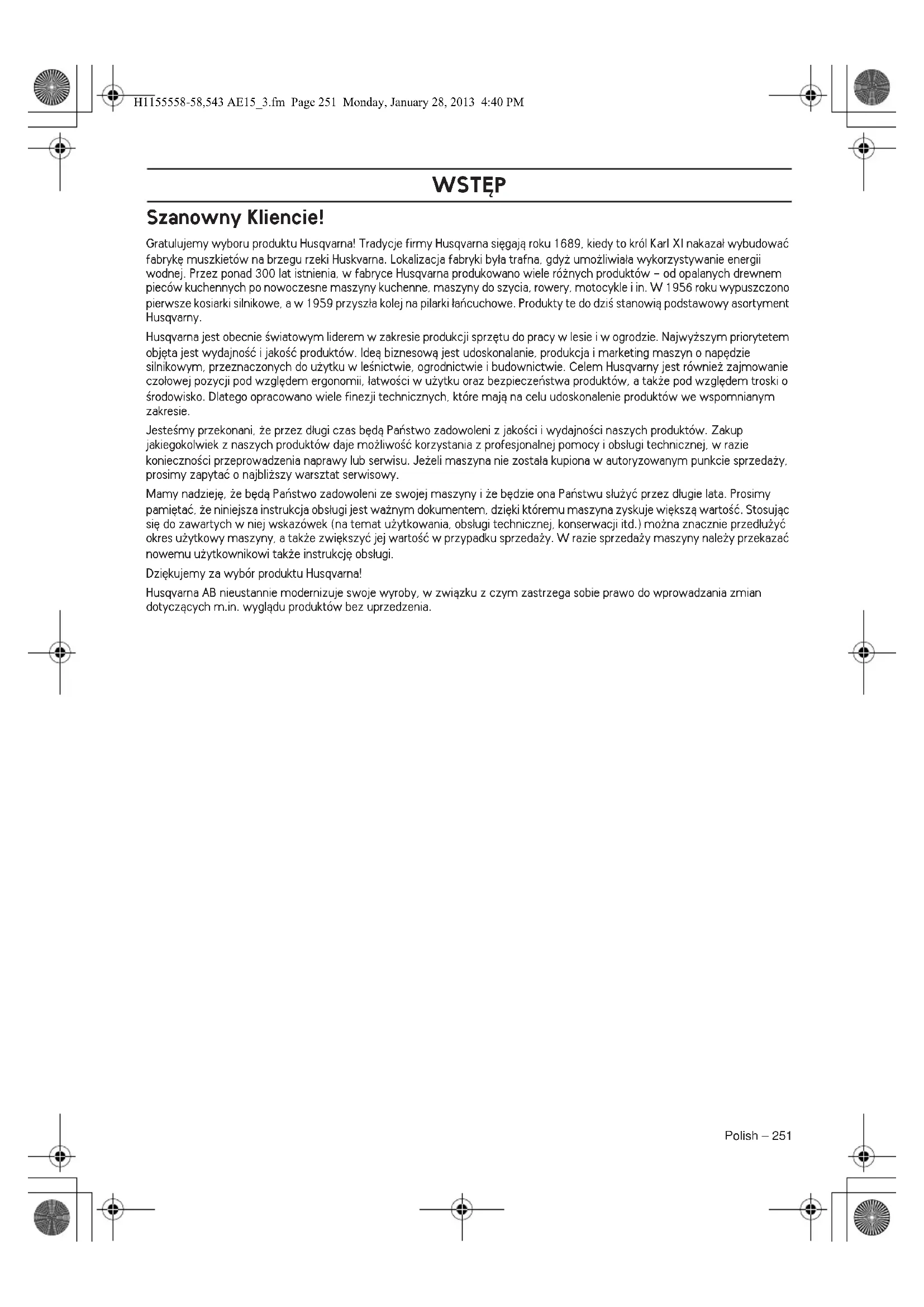 H1155558-58,543 AE15_3.fm Page 251 Monday, January 28, 2013 4:40 PM

WSTĘP

Szanowny Kliencie!

Gratulujemy wyboru produktu Husqvarna! Tradycje firmy Husqvarna sięgają roku 1689, kiedy to król Karl XI nakazał wybudować fabrykę muszkietów na brzegu rzeki Huskvarna. Lokalizacja fabryki była trafna, gdyż umożliwiała wykorzystywanie energii wodnej. Przez ponad 300 lat istnienia, w fabryce Husqvarna produkowano wiele różnych produktów – od opalanych drewnem pieców kuchennych po nowoczesne maszyny kuchenne, maszyny do szycia, rowery, motocykle i in. W 1956 roku wypuszczono pierwsze kosiarki silnikowe, a w 1959 przyszła kolej na pilarki łańcuchowe. Produkty te do dziś stanowią podstawowy asortyment Husqvarny.

Husqvarna jest obecnie światowym liderem w zakresie produkcji sprzętu do pracy w lesie i w ogrodzie. Najwyższym priorytetem objęta jest wydajność i jakość produktów. Ideą biznesową jest udoskonalanie, produkcja i marketing maszyn o napędzie silnikowym, przeznaczonych do użytku w leśnictwie, ogrodnictwie i budownictwie. Celem Husqvarny jest również zajmowanie czołowej pozycji pod względem ergonomii, łatwości w użytku oraz bezpieczeństwa produktów, a także pod względem troski o środowisko. Dlatego opracowano wiele finezji technicznych, które mają na celu udoskonalenie produktów we wspomnianym zakresie.

Jesteśmy przekonani, że przez długi czas będą Państwo zadowoleni z jakości i wydajności naszych produktów. Zakup jakiegokolwiek z naszych produktów daje możliwość korzystania z profesjonalnej pomocy i obsługi technicznej, w razie konieczności przeprowadzenia naprawy lub serwisu. Jeżeli maszyna nie została kupiona w autoryzowanym punkcie sprzedaży, prosimy zapytać o najbliższy warsztat serwisowy.

Mamy nadzieję, że będą Państwo zadowoleni ze swojej maszyny i że będzie ona Państwu służyć przez długie lata. Prosimy pamiętać, że niniejsza instrukcja obsługi jest ważnym dokumentem, dzięki któremu maszyna zyskuje większą wartość. Stosując się do zawartych w niej wskazówek (na temat użytkowania, obsługi technicznej, konserwacji itd.) można znacznie przedłużyć okres użytkowy maszyny, a także zwiększyć jej wartość w przypadku sprzedaży. W razie sprzedaży maszyny należy przekazać nowemu użytkownikowi także instrukcję obsługi.

Dziękujemy za wybór produktu Husqvarna!

Husqvarna AB nieustannie modernizuje swoje wyroby, w związku z czym zastrzega sobie prawo do wprowadzania zmian dotyczących m.in. wyglądu produktów bez uprzedzenia.

Polish – 251